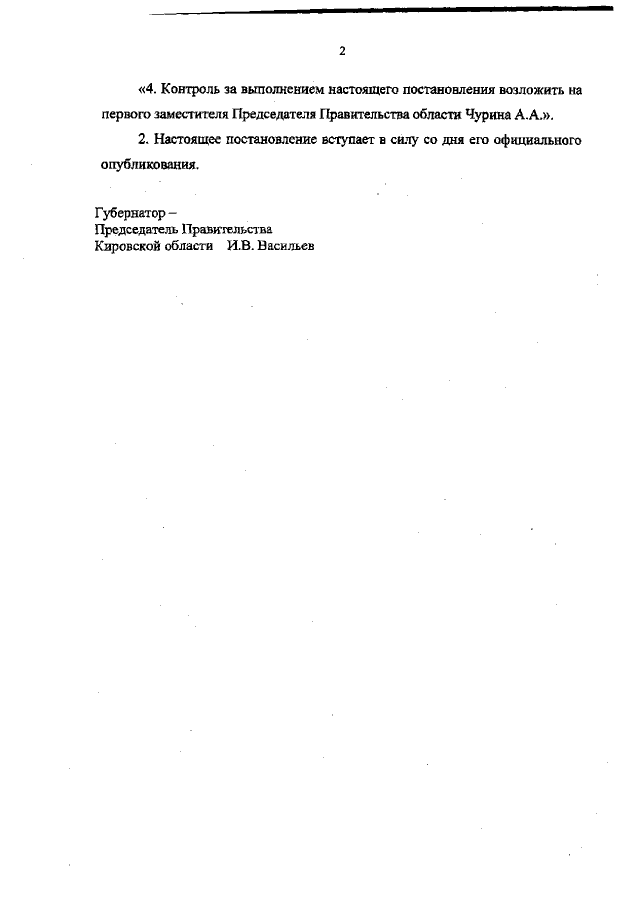 2

«4. Контроль за выполнением настоящего постановления возложить на первого заместителя Председателя Правительства области Чурина А.А.».

2. Настоящее постановление вступает в силу со дня его официального опубликования.

Губернатор –
Председатель Правительства
Кировской области И.В. Васильев